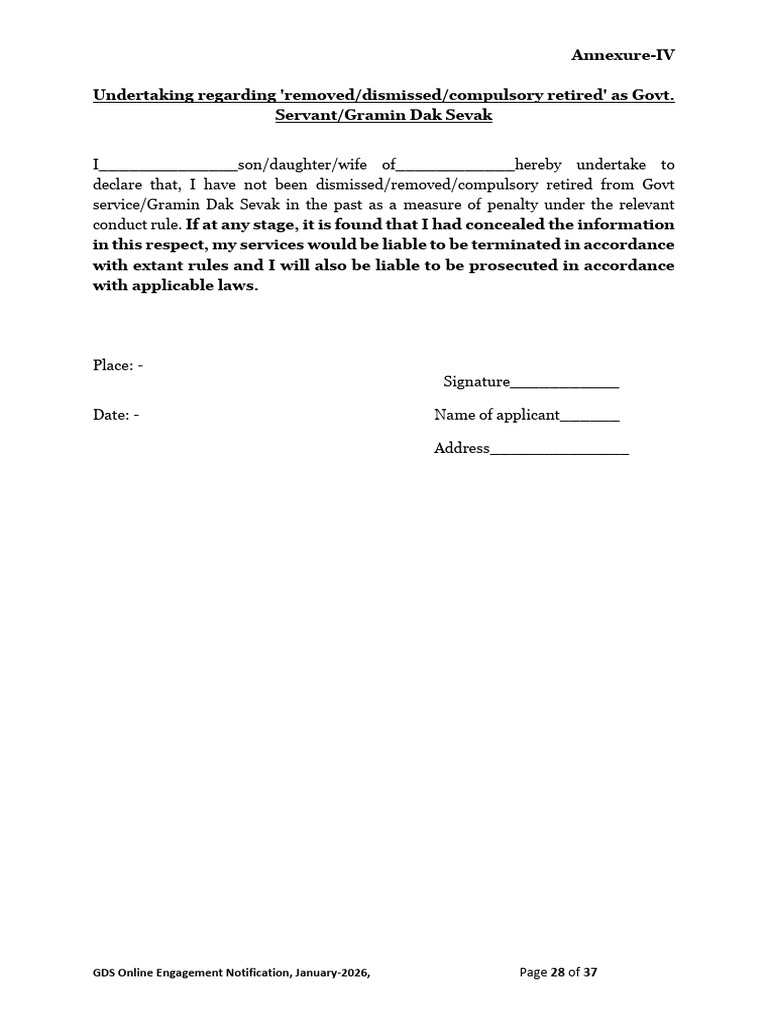 Annexure-IV

Undertaking regarding 'removed/dismissed/compulsory retired' as Govt. Servant/Gramin Dak Sevak

I________________son/daughter/wife of______________hereby undertake to declare that, I have not been dismissed/removed/compulsory retired from Govt service/Gramin Dak Sevak in the past as a measure of penalty under the relevant conduct rule. If at any stage, it is found that I had concealed the information in this respect, my services would be liable to be terminated in accordance with extant rules and I will also be liable to be prosecuted in accordance with applicable laws.

Place: -

Signature_____________

Date: -

Name of applicant_______

Address________________

GDS Online Engagement Notification, January-2026,

Page 28 of 37